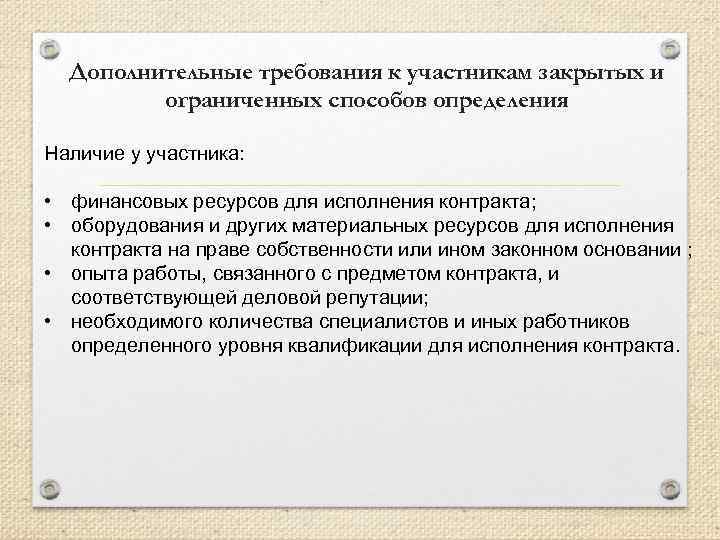 Дополнительные требования к участникам закрытых и ограниченных способов определения

Наличие у участника:

• финансовых ресурсов для исполнения контракта;
• оборудования и других материальных ресурсов для исполнения контракта на праве собственности или ином законном основании ;
• опыта работы, связанного с предметом контракта, и соответствующей деловой репутации;
• необходимого количества специалистов и иных работников определенного уровня квалификации для исполнения контракта.